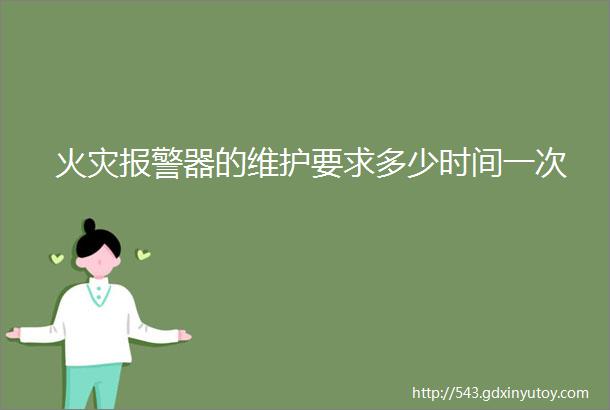 火灾报警器的维护要求多少时间一次

http://543.gdxinyutoy.com